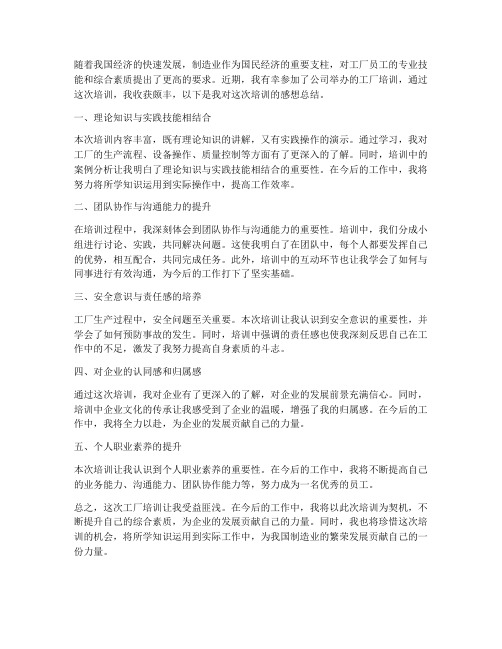 随着我国经济的快速发展，制造业作为国民经济的重要支柱，对工厂员工的专业技能和综合素质提出了更高的要求。近期，我有幸参加了公司举办的工厂培训，通过这次培训，我收获颇丰，以下是我对这次培训的感想总结。

一、理论知识与实践技能相结合

本次培训内容丰富，既有理论知识的讲解，又有实践操作的演示。通过学习，我对工厂的生产流程、设备操作、质量控制等方面有了更深入的了解。同时，培训中的案例分析让我明白了理论知识与实践技能相结合的重要性。在今后的工作中，我将努力将所学知识运用到实际操作中，提高工作效率。

二、团队协作与沟通能力的提升

在培训过程中，我深刻体会到团队协作与沟通能力的重要性。培训中，我们分成小组进行讨论、实践，共同解决问题。这使我明白了在团队中，每个人都要发挥自己的优势，相互配合，共同完成任务。此外，培训中的互动环节也让我学会了如何与同事进行有效沟通，为今后的工作打下了坚实基础。

三、安全意识与责任感的培养

工厂生产过程中，安全问题至关重要。本次培训让我认识到安全意识的重要性，并学会了如何预防事故的发生。同时，培训中强调的责任感也使我深刻反思自己在工作中的不足，激发了我努力提高自身素质的斗志。

四、对企业的认同感和归属感

通过这次培训，我对企业有了更深入的了解，对企业的发展前景充满信心。同时，培训中企业文化的传承让我感受到了企业的温暖，增强了我的归属感。在今后的工作中，我将全力以赴，为企业的发展贡献自己的力量。

五、个人职业素养的提升

本次培训让我认识到个人职业素养的重要性。在今后的工作中，我将不断提高自己的业务能力、沟通能力、团队协作能力等，努力成为一名优秀的员工。

总之，这次工厂培训让我受益匪浅。在今后的工作中，我将以此次培训为契机，不断提升自己的综合素质，为企业的发展贡献自己的力量。同时，我也将珍惜这次培训的机会，将所学知识运用到实际工作中，为我国制造业的繁荣发展贡献自己的一份力量。